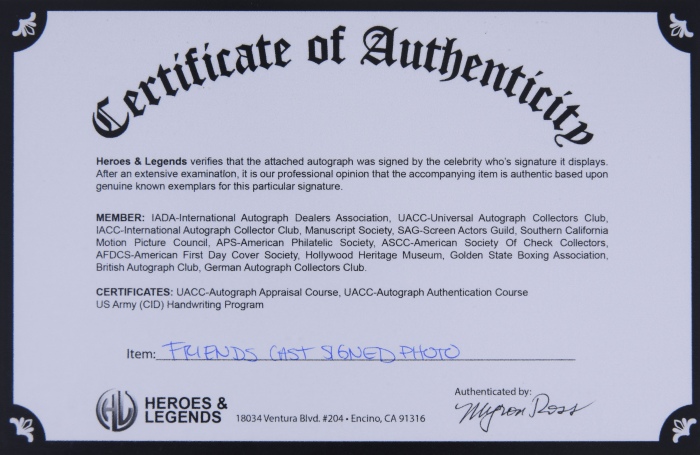 Certificate of Authenticity

Heroes & Legends verifies that the attached autograph was signed by the celebrity who's signature it displays. After an extensive examination, it is our professional opinion that the accompanying item is authentic based upon genuine known exemplars for this particular signature.

MEMBER: IADA-International Autograph Dealers Association, UACC-Universal Autograph Collectors Club, IACC-International Autograph Collector Club, Manuscript Society, SAG-Screen Actors Guild, Southern California Motion Picture Council, APS-American Philatelic Society, ASCC-American Society Of Check Collectors, AFDCS-American First Day Cover Society, Hollywood Heritage Museum, Golden State Boxing Association, British Autograph Club, German Autograph Collectors Club.

CERTIFICATES: UACC-Autograph Appraisal Course, UACC-Autograph Authentication Course
US Army (CID) Handwriting Program

Item: FRIENDS CAST SIGNED PHOTO

HL
HEROES &
LEGENDS
18034 Ventura Blvd. #204 • Encino, CA 91316

Authenticated by:
Myron Ross